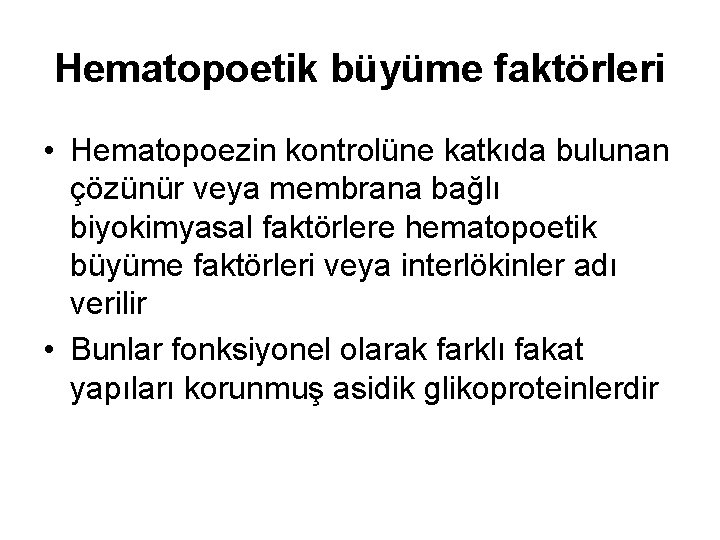 Hematopoetik büyüme faktörleri

• Hematopoezin kontrolüne katkıda bulunan çözünür veya membrana bağlı biyokimyasal faktörlere hematopoetik büyüme faktörleri veya interlökinler adı verilir
• Bunlar fonksiyonel olarak farklı fakat yapıları korunmuş asidik glikoproteinlerdir